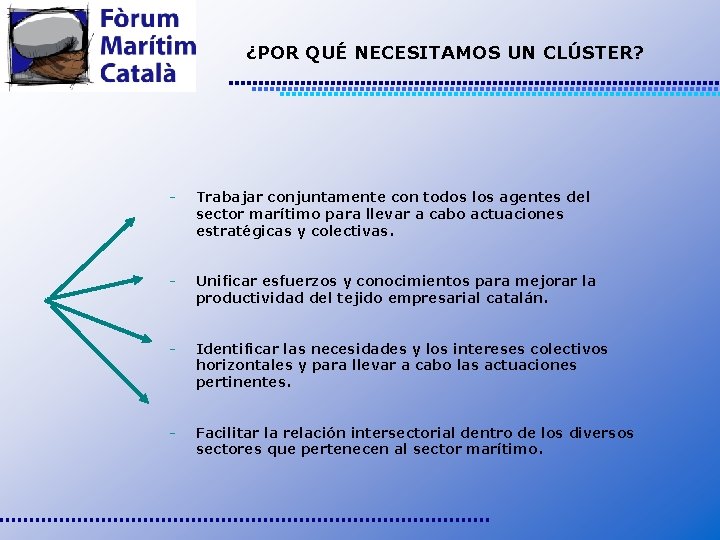 Fòrum Marítim Català

¿POR QUÉ NECESITAMOS UN CLÚSTER?

- Trabajar conjuntamente con todos los agentes del sector marítimo para llevar a cabo actuaciones estratégicas y colectivas.

- Unificar esfuerzos y conocimientos para mejorar la productividad del tejido empresarial catalán.

- Identificar las necesidades y los intereses colectivos horizontales y para llevar a cabo las actuaciones pertinentes.

- Facilitar la relación intersectorial dentro de los diversos sectores que pertenecen al sector marítimo.